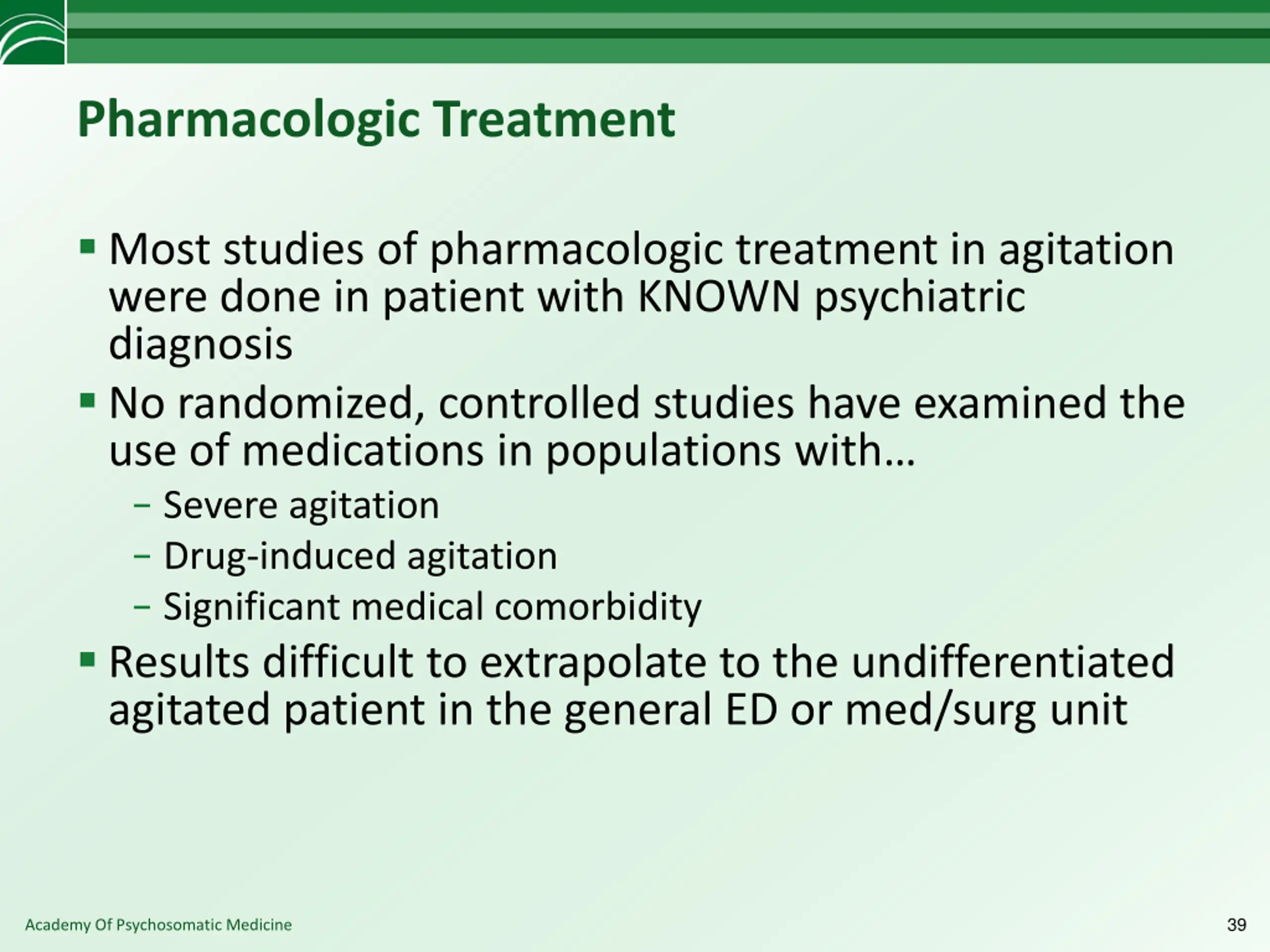 Pharmacologic Treatment

▪ Most studies of pharmacologic treatment in agitation were done in patient with KNOWN psychiatric diagnosis

▪ No randomized, controlled studies have examined the use of medications in populations with…
– Severe agitation
– Drug-induced agitation
– Significant medical comorbidity

▪ Results difficult to extrapolate to the undifferentiated agitated patient in the general ED or med/surg unit

Academy Of Psychosomatic Medicine

39